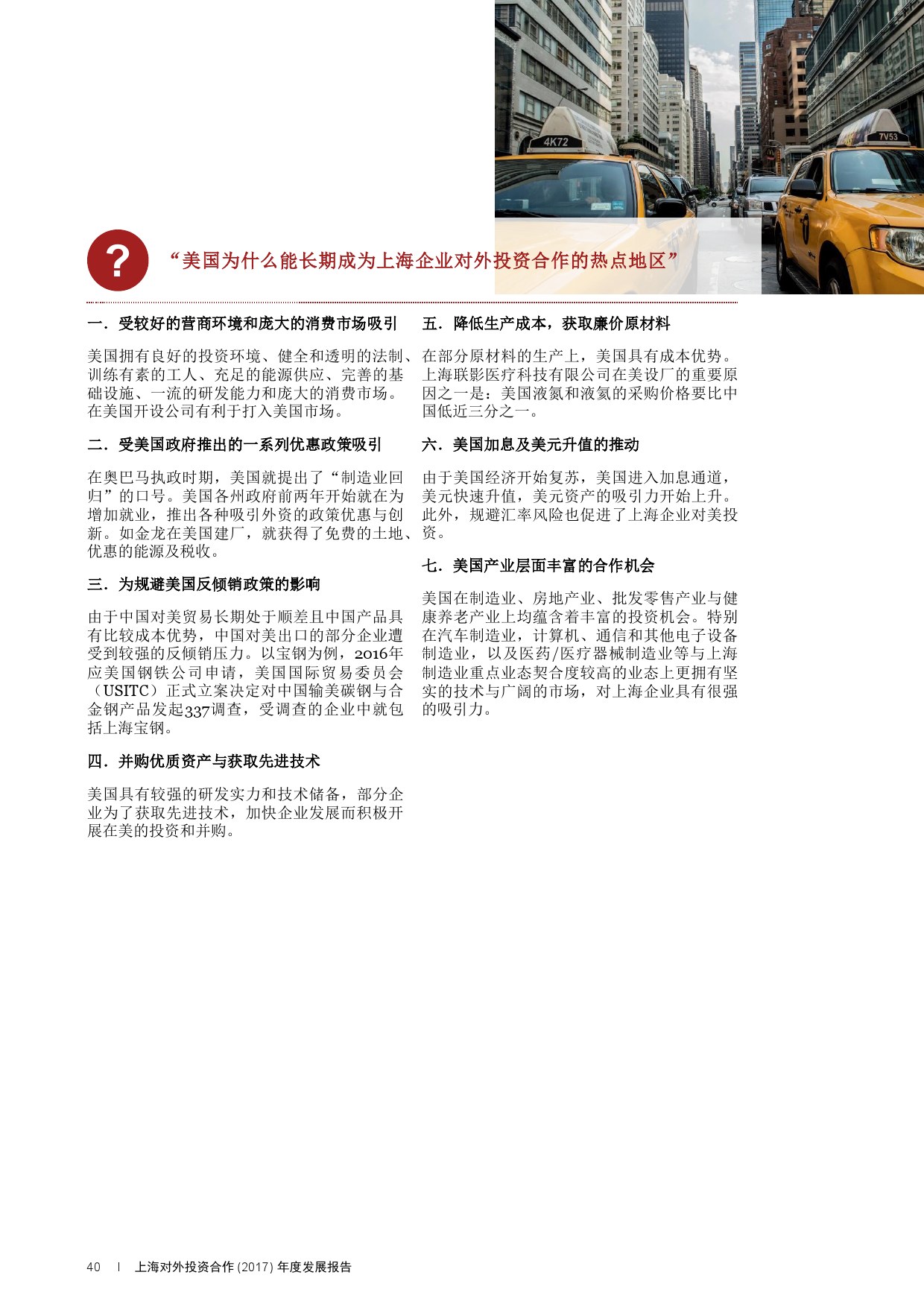 4K72

7V53

?

“美国为什么能长期成为上海企业对外投资合作的热点地区”

一．受较好的营商环境和庞大的消费市场吸引

美国拥有良好的投资环境、健全和透明的法制、训练有素的工人、充足的能源供应、完善的基础设施、一流的研发能力和庞大的消费市场。在美国开设公司有利于打入美国市场。

二．受美国政府推出的一系列优惠政策吸引

在奥巴马执政时期，美国就提出了“制造业回归”的口号。美国各州政府前两年开始就在为增加就业，推出各种吸引外资的政策优惠与创新。如金龙在美国建厂，就获得了免费的土地、优惠的能源及税收。

三．为规避美国反倾销政策的影响

由于中国对美贸易长期处于顺差且中国产品具有比较成本优势，中国对美出口的部分企业遭受到较强的反倾销压力。以宝钢为例，2016年应美国钢铁公司申请，美国国际贸易委员会（USITC）正式立案决定对中国输美碳钢与合金钢产品发起337调查，受调查的企业中就包括上海宝钢。

四．并购优质资产与获取先进技术

美国具有较强的研发实力和技术储备，部分企业为了获取先进技术，加快企业发展而积极开展在美的投资和并购。

五．降低生产成本，获取廉价原材料

在部分原材料的生产上，美国具有成本优势。上海联影医疗科技有限公司在美设厂的重要原因之一是：美国液氮和液氦的采购价格要比中国低近三分之一。

六．美国加息及美元升值的推动

由于美国经济开始复苏，美国进入加息通道，美元快速升值，美元资产的吸引力开始上升。此外，规避汇率风险也促进了上海企业对美投资。

七．美国产业层面丰富的合作机会

美国在制造业、房地产业、批发零售产业与健康养老产业上均蕴含着丰富的投资机会。特别在汽车制造业，计算机、通信和其他电子设备制造业，以及医药/医疗器械制造业等与上海制造业重点业态契合度较高的业态上更拥有坚实的技术与广阔的市场，对上海企业具有很强的吸引力。

40 | 上海对外投资合作 (2017) 年度发展报告